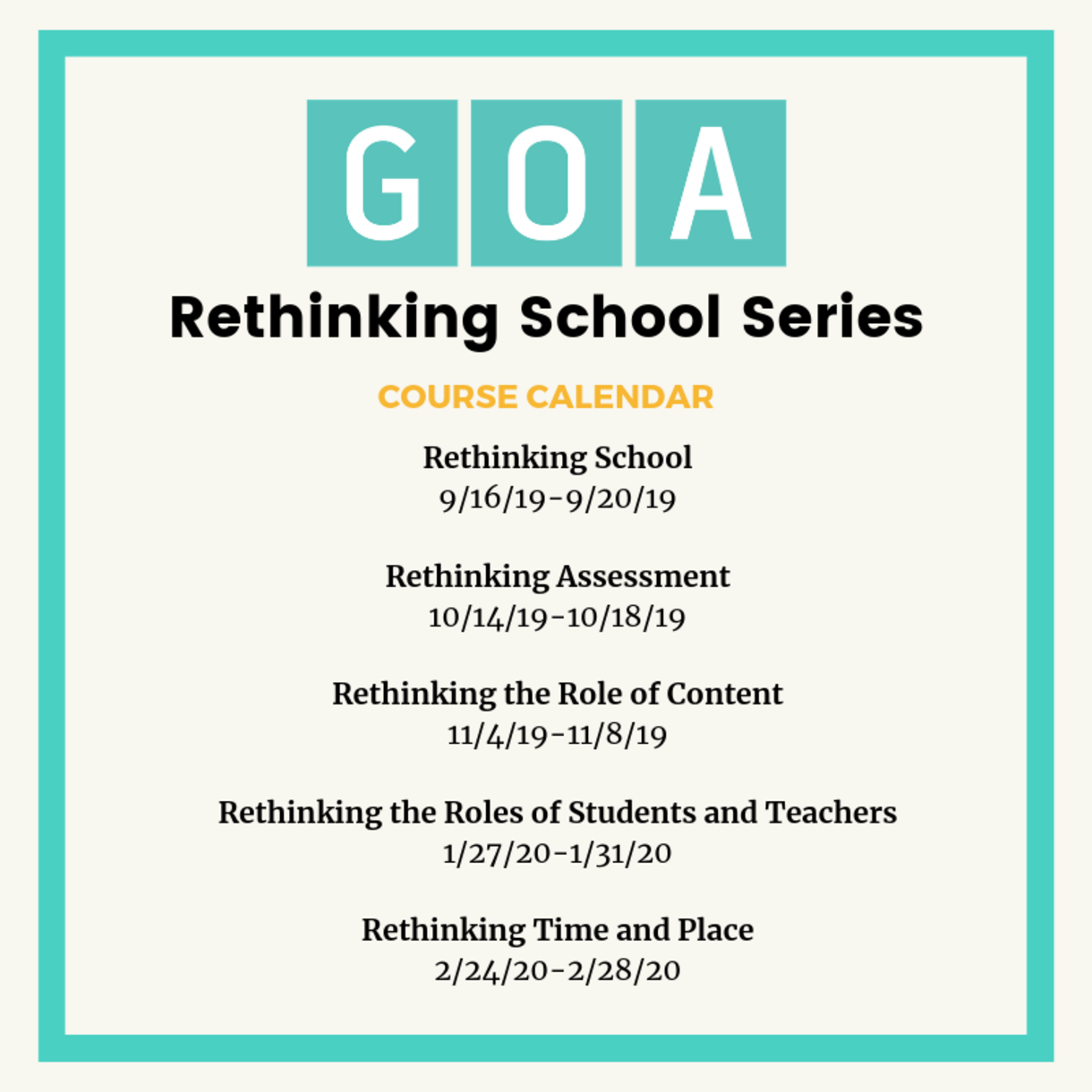 GOA

Rethinking School Series

COURSE CALENDAR

Rethinking School
9/16/19-9/20/19

Rethinking Assessment
10/14/19-10/18/19

Rethinking the Role of Content
11/4/19-11/8/19

Rethinking the Roles of Students and Teachers
1/27/20-1/31/20

Rethinking Time and Place
2/24/20-2/28/20